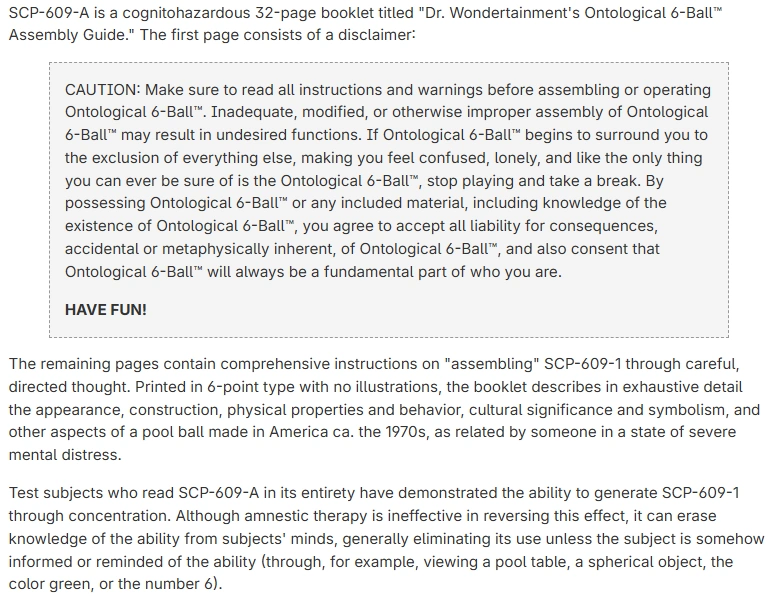 SCP-609-A is a cognitohazardous 32-page booklet titled "Dr. Wondertainment's Ontological 6-Ball™ Assembly Guide." The first page consists of a disclaimer:

CAUTION: Make sure to read all instructions and warnings before assembling or operating Ontological 6-Ball™. Inadequate, modified, or otherwise improper assembly of Ontological 6-Ball™ may result in undesired functions. If Ontological 6-Ball™ begins to surround you to the exclusion of everything else, making you feel confused, lonely, and like the only thing you can ever be sure of is the Ontological 6-Ball™, stop playing and take a break. By possessing Ontological 6-Ball™ or any included material, including knowledge of the existence of Ontological 6-Ball™, you agree to accept all liability for consequences, accidental or metaphysically inherent, of Ontological 6-Ball™, and also consent that Ontological 6-Ball™ will always be a fundamental part of who you are.

HAVE FUN!

The remaining pages contain comprehensive instructions on "assembling" SCP-609-1 through careful, directed thought. Printed in 6-point type with no illustrations, the booklet describes in exhaustive detail the appearance, construction, physical properties and behavior, cultural significance and symbolism, and other aspects of a pool ball made in America ca. the 1970s, as related by someone in a state of severe mental distress.

Test subjects who read SCP-609-A in its entirety have demonstrated the ability to generate SCP-609-1 through concentration. Although amnestic therapy is ineffective in reversing this effect, it can erase knowledge of the ability from subjects' minds, generally eliminating its use unless the subject is somehow informed or reminded of the ability (through, for example, viewing a pool table, a spherical object, the color green, or the number 6).